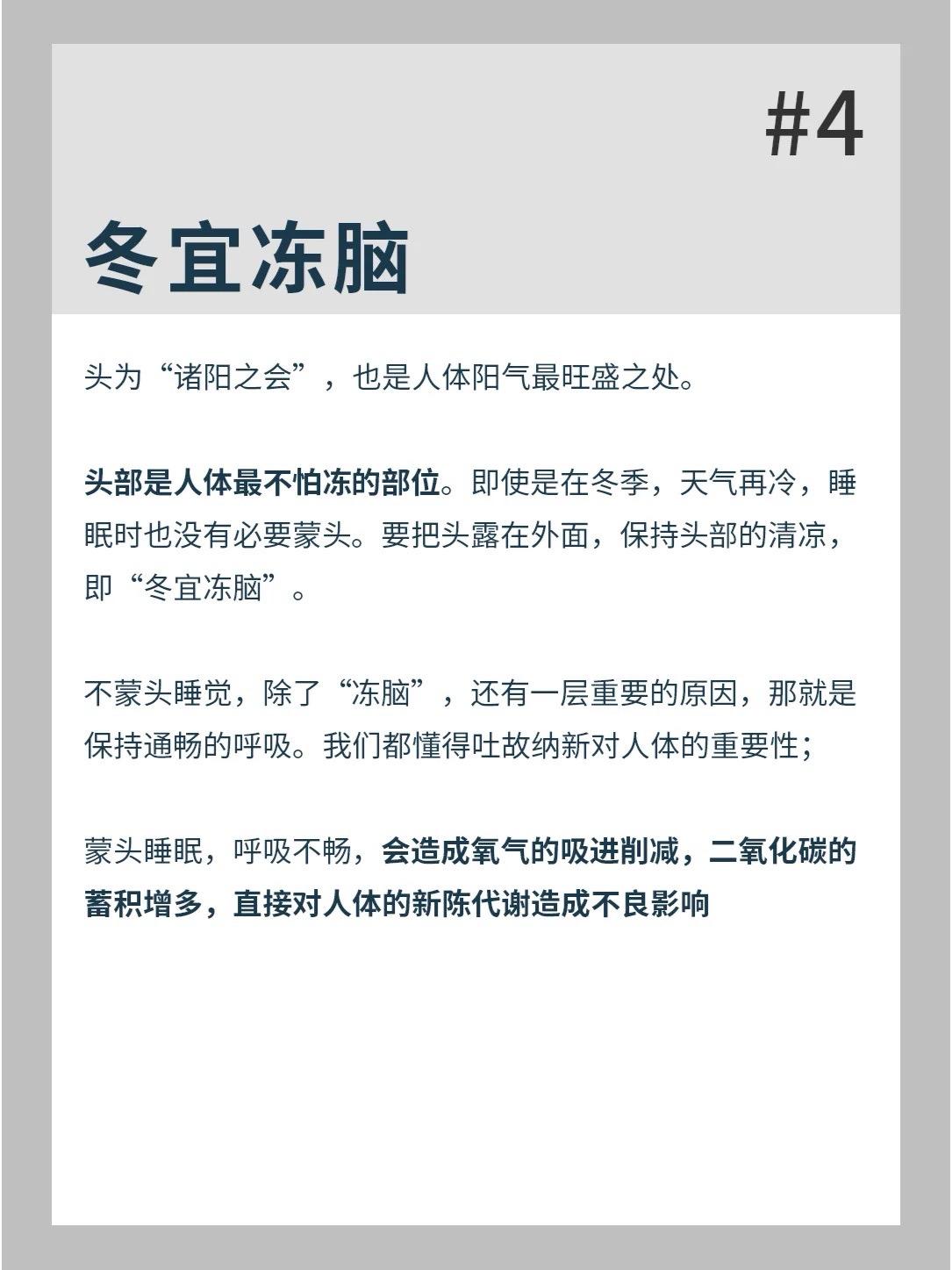 #4

冬宜冻脑

头为“诸阳之会”，也是人体阳气最旺盛之处。

头部是人体最不怕冻的部位。即使是在冬季，天气再冷，睡眠时也没有必要蒙头。要把头露在外面，保持头部的清凉，即“冬宜冻脑”。

不蒙头睡觉，除了“冻脑”，还有一层重要的原因，那就是保持通畅的呼吸。我们都懂得吐故纳新对人体的重要性；

蒙头睡眠，呼吸不畅，会造成氧气的吸进削减，二氧化碳的蓄积增多，直接对人体的新陈代谢造成不良影响